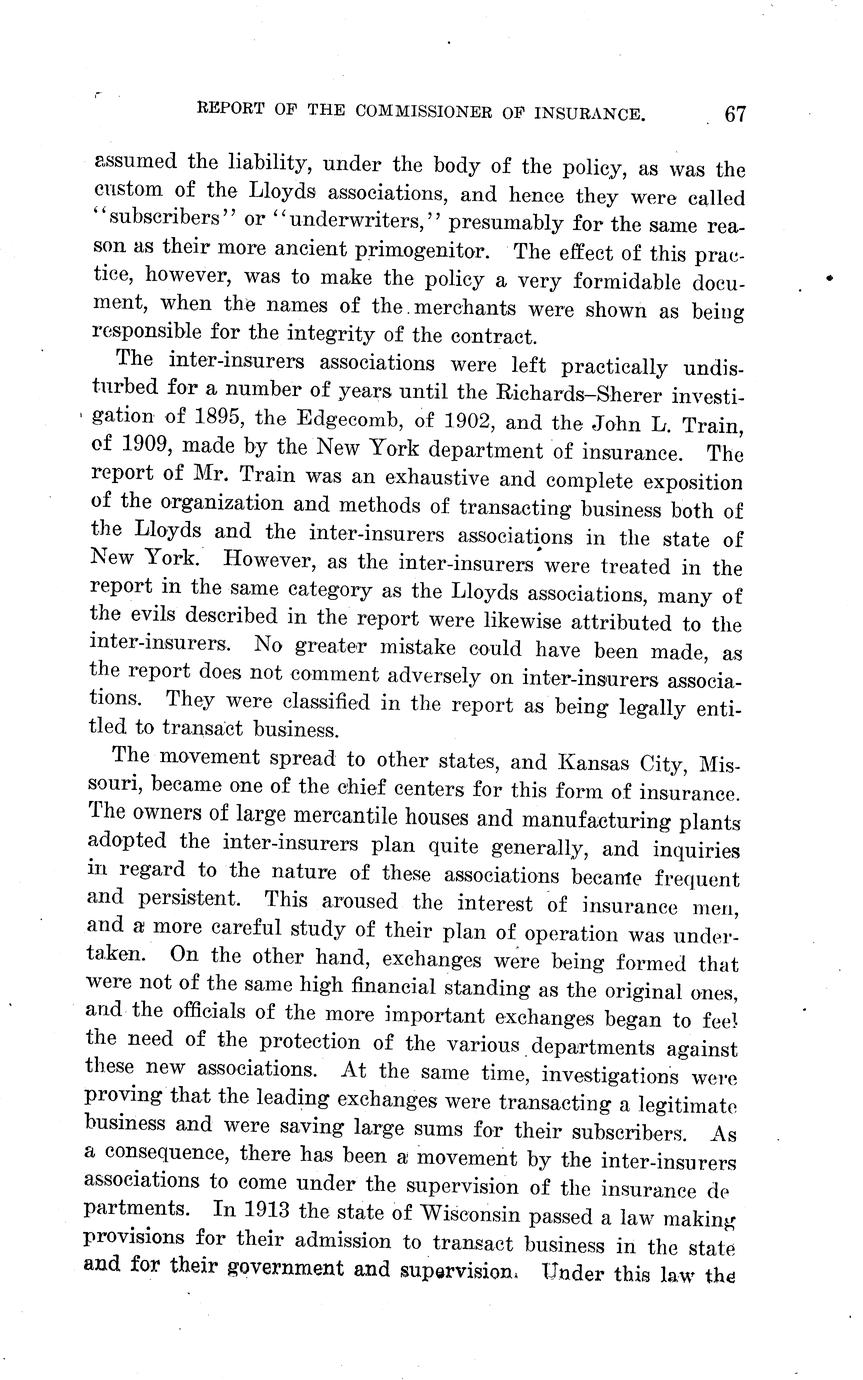 REPORT OF THE COMMISSIONER OF INSURANCE. 67

assumed the liability, under the body of the policy, as was the custom of the Lloyds associations, and hence they were called "subscribers" or "underwriters," presumably for the same reason as their more ancient primogenitor. The effect of this practice, however, was to make the policy a very formidable document, when the names of the merchants were shown as being responsible for the integrity of the contract.

The inter-insurers associations were left practically undisturbed for a number of years until the Richards–Sherer investigation of 1895, the Edgecomb, of 1902, and the John L. Train, of 1909, made by the New York department of insurance. The report of Mr. Train was an exhaustive and complete exposition of the organization and methods of transacting business both of the Lloyds and the inter-insurers associations in the state of New York. However, as the inter-insurers were treated in the report in the same category as the Lloyds associations, many of the evils described in the report were likewise attributed to the inter-insurers. No greater mistake could have been made, as the report does not comment adversely on inter-insurers associations. They were classified in the report as being legally entitled to transact business.

The movement spread to other states, and Kansas City, Missouri, became one of the chief centers for this form of insurance. The owners of large mercantile houses and manufacturing plants adopted the inter-insurers plan quite generally, and inquiries in regard to the nature of these associations became frequent and persistent. This aroused the interest of insurance men, and a more careful study of their plan of operation was undertaken. On the other hand, exchanges were being formed that were not of the same high financial standing as the original ones, and the officials of the more important exchanges began to feel the need of the protection of the various departments against these new associations. At the same time, investigations were proving that the leading exchanges were transacting a legitimate business and were saving large sums for their subscribers. As a consequence, there has been a movement by the inter-insurers associations to come under the supervision of the insurance departments. In 1913 the state of Wisconsin passed a law making provisions for their admission to transact business in the state and for their government and supervision. Under this law the